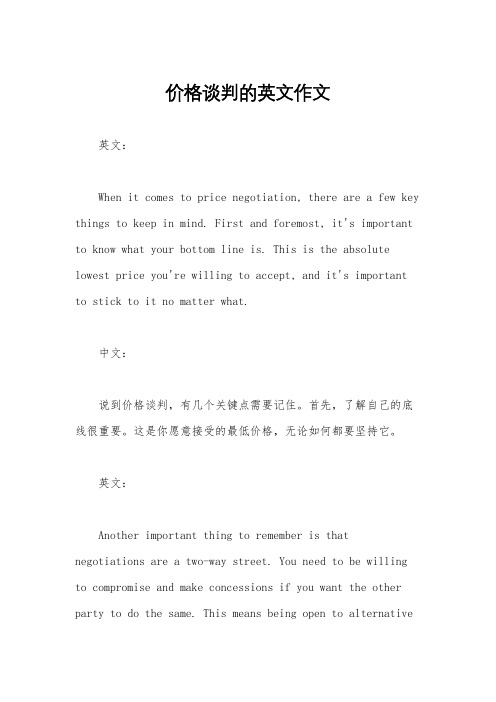 价格谈判的英文作文

英文：

When it comes to price negotiation, there are a few key things to keep in mind. First and foremost, it's important to know what your bottom line is. This is the absolute lowest price you're willing to accept, and it's important to stick to it no matter what.

中文：

说到价格谈判，有几个关键点需要记住。首先，了解自己的底线很重要。这是你愿意接受的最低价格，无论如何都要坚持它。

英文：

Another important thing to remember is that negotiations are a two-way street. You need to be willing to compromise and make concessions if you want the other party to do the same. This means being open to alternative